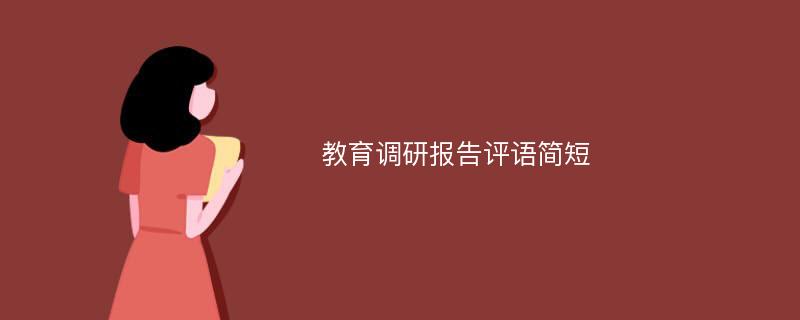 教育调研报告评语简短